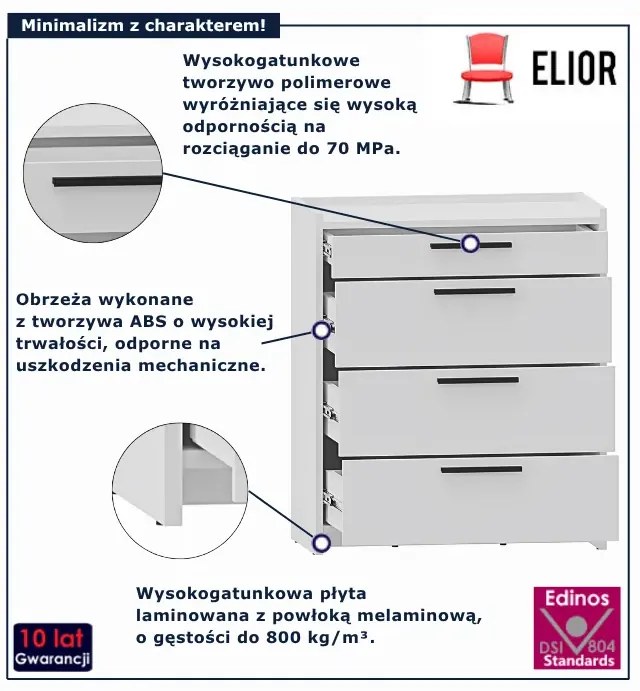 Minimalizm z charakterem!

ELIOR

Wysokogatunkowe tworzywo polimerowe wyróżniające się wysoką odpornością na rozciąganie do 70 MPa.

Obrzeża wykonane z tworzywa ABS o wysokiej trwałości, odporne na uszkodzenia mechaniczne.

Wysokogatunkowa płyta laminowana z powłoką melaminową, o gęstości do 800 kg/m³.

10 lat
Gwarancji

Edinos
DSI 804
Standards